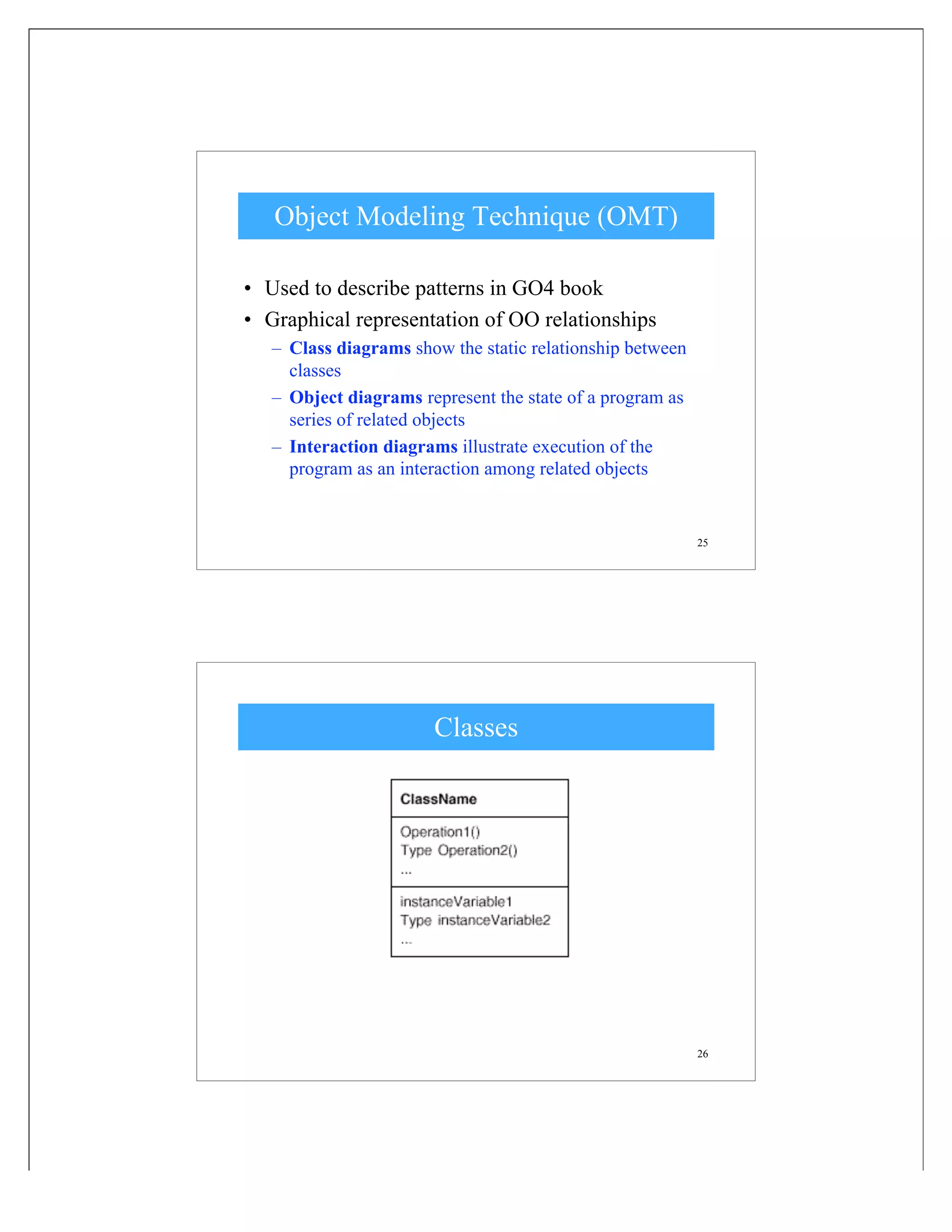 Object Modeling Technique (OMT)

• Used to describe patterns in GO4 book
• Graphical representation of OO relationships
  – Class diagrams show the static relationship between classes
  – Object diagrams represent the state of a program as series of related objects
  – Interaction diagrams illustrate execution of the program as an interaction among related objects

25

Classes

ClassName

Operation1()
Type Operation2()
...

instanceVariable1
Type instanceVariable2
...

26